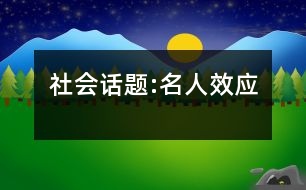 社会话题:名人效应